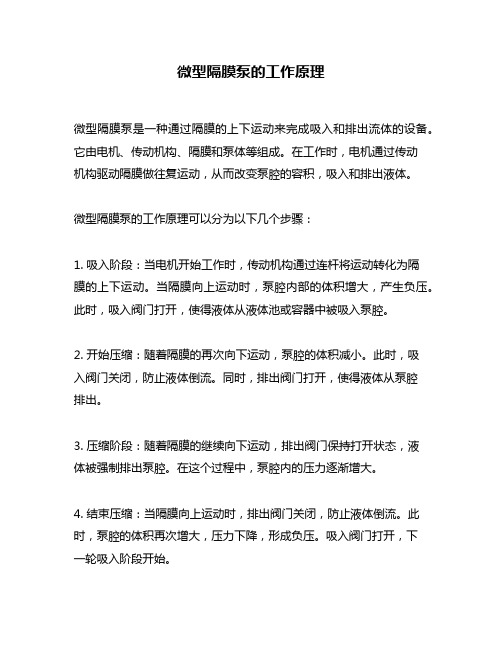 微型隔膜泵的工作原理

微型隔膜泵是一种通过隔膜的上下运动来完成吸入和排出流体的设备。它由电机、传动机构、隔膜和泵体等组成。在工作时，电机通过传动机构驱动隔膜做往复运动，从而改变泵腔的容积，吸入和排出液体。

微型隔膜泵的工作原理可以分为以下几个步骤：

1. 吸入阶段：当电机开始工作时，传动机构通过连杆将运动转化为隔膜的上下运动。当隔膜向上运动时，泵腔内部的体积增大，产生负压。此时，吸入阀门打开，使得液体从液体池或容器中被吸入泵腔。

2. 开始压缩：随着隔膜的再次向下运动，泵腔的体积减小。此时，吸入阀门关闭，防止液体倒流。同时，排出阀门打开，使得液体从泵腔排出。

3. 压缩阶段：随着隔膜的继续向下运动，排出阀门保持打开状态，液体被强制排出泵腔。在这个过程中，泵腔内的压力逐渐增大。

4. 结束压缩：当隔膜向上运动时，排出阀门关闭，防止液体倒流。此时，泵腔的体积再次增大，压力下降，形成负压。吸入阀门打开，下一轮吸入阶段开始。